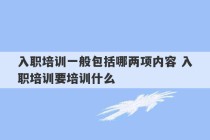 入职培训一般包括哪两项内容 入职培训要培训什么